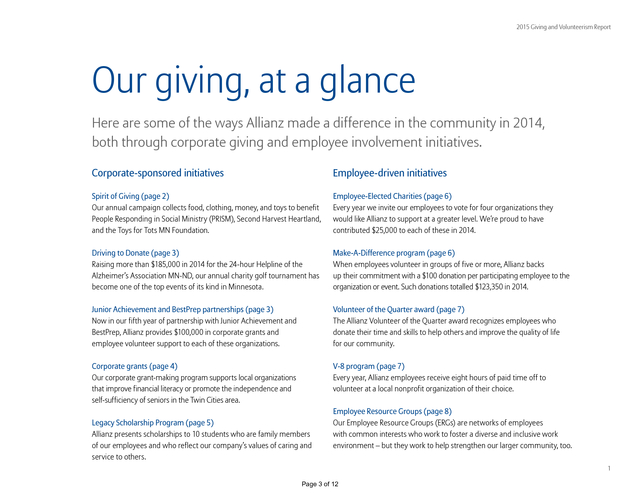 2015 Giving and Volunteerism Report

Our giving, at a glance

Here are some of the ways Allianz made a difference in the community in 2014, both through corporate giving and employee involvement initiatives.

Corporate-sponsored initiatives

Spirit of Giving (page 2)
Our annual campaign collects food, clothing, money, and toys to benefit People Responding in Social Ministry (PRISM), Second Harvest Heartland, and the Toys for Tots MN Foundation.

Driving to Donate (page 3)
Raising more than $185,000 in 2014 for the 24-hour Helpline of the Alzheimer's Association MN-ND, our annual charity golf tournament has become one of the top events of its kind in Minnesota.

Junior Achievement and BestPrep partnerships (page 3)
Now in our fifth year of partnership with Junior Achievement and BestPrep, Allianz provides $100,000 in corporate grants and employee volunteer support to each of these organizations.

Corporate grants (page 4)
Our corporate grant-making program supports local organizations that improve financial literacy or promote the independence and self-sufficiency of seniors in the Twin Cities area.

Legacy Scholarship Program (page 5)
Allianz presents scholarships to 10 students who are family members of our employees and who reflect our company's values of caring and service to others.

Employee-driven initiatives

Employee-Elected Charities (page 6)
Every year we invite our employees to vote for four organizations they would like Allianz to support at a greater level. We're proud to have contributed $25,000 to each of these in 2014.

Make-A-Difference program (page 6)
When employees volunteer in groups of five or more, Allianz backs up their commitment with a $100 donation per participating employee to the organization or event. Such donations totalled $123,350 in 2014.

Volunteer of the Quarter award (page 7)
The Allianz Volunteer of the Quarter award recognizes employees who donate their time and skills to help others and improve the quality of life for our community.

V-8 program (page 7)
Every year, Allianz employees receive eight hours of paid time off to volunteer at a local nonprofit organization of their choice.

Employee Resource Groups (page 8)
Our Employee Resource Groups (ERGs) are networks of employees with common interests who work to foster a diverse and inclusive work environment – but they work to help strengthen our larger community, too.

1

Page 3 of 12